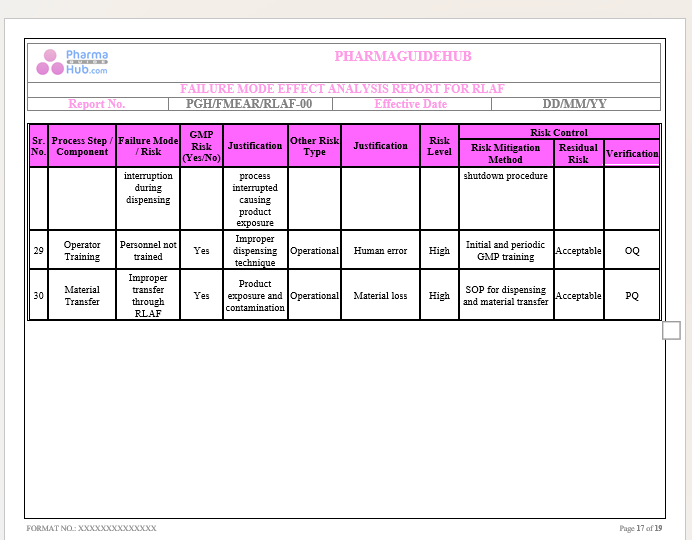 Pharma GUIDE Hub.com

PHARMAGUIDEHUB

FAILURE MODE EFFECT ANALYSIS REPORT FOR RLAF

| Report No. | PGH/FMEAR/RLAF-00 | Effective Date | DD/MM/YY |
|---|---|---|---|

| Sr. No. | Process Step / Component | Failure Mode / Risk | GMP Risk (Yes/No) | Justification | Other Risk Type | Justification | Risk Level | Risk Control: Risk Mitigation Method | Risk Control: Residual Risk | Risk Control: Verification |
|---|---|---|---|---|---|---|---|---|---|---|
| | | interruption during dispensing | | process interrupted causing product exposure | | | | shutdown procedure | | |
| 29 | Operator Training | Personnel not trained | Yes | Improper dispensing technique | Operational | Human error | High | Initial and periodic GMP training | Acceptable | OQ |
| 30 | Material Transfer | Improper transfer through RLAF | Yes | Product exposure and contamination | Operational | Material loss | High | SOP for dispensing and material transfer | Acceptable | PQ |

FORMAT NO.: XXXXXXXXXXXXXX

Page 17 of 19